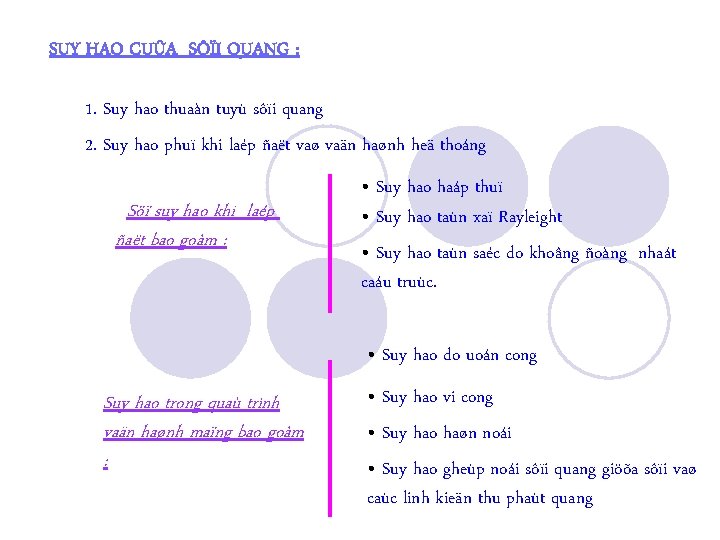 SUY HAO CUÛA SÔÏI QUANG :

1. Suy hao thuaàn tuyù sôïi quang

2. Suy hao phuï khi laép ñaët vaø vaän haønh heä thoáng

Söï suy hao khi laép ñaët bao goàm :

• Suy hao haáp thuï

• Suy hao taùn xaï Rayleight

• Suy hao taùn saéc do khoâng ñoàng nhaát caáu truùc.

Suy hao trong quaù trình vaän haønh maïng bao goàm :

• Suy hao do uoán cong

• Suy hao vi cong

• Suy hao haøn noái

• Suy hao gheùp noái sôïi quang giöõa sôïi vaø caùc linh kieän thu phaùt quang